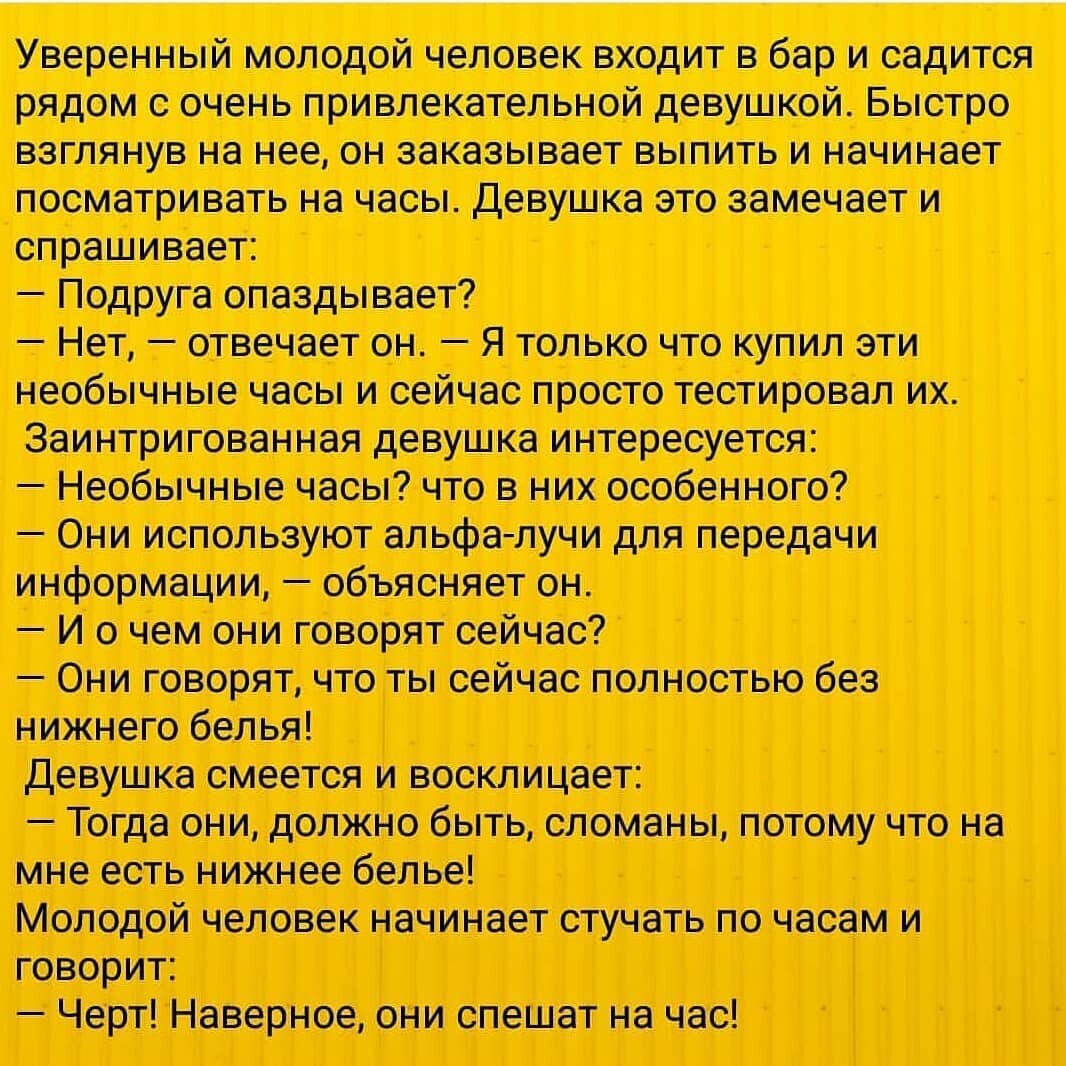 Уверенный молодой человек входит в бар и садится рядом с очень привлекательной девушкой. Быстро взглянув на нее, он заказывает выпить и начинает посматривать на часы. Девушка это замечает и спрашивает:
— Подруга опаздывает?
— Нет, — отвечает он. — Я только что купил эти необычные часы и сейчас просто тестировал их.
Заинтригованная девушка интересуется:
— Необычные часы? что в них особенного?
— Они используют альфа-лучи для передачи информации, — объясняет он.
— И о чем они говорят сейчас?
— Они говорят, что ты сейчас полностью без нижнего белья!
Девушка смеется и восклицает:
— Тогда они, должно быть, сломаны, потому что на мне есть нижнее белье!
Молодой человек начинает стучать по часам и говорит:
— Черт! Наверное, они спешат на час!